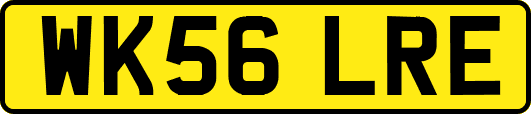 WK56 LRE